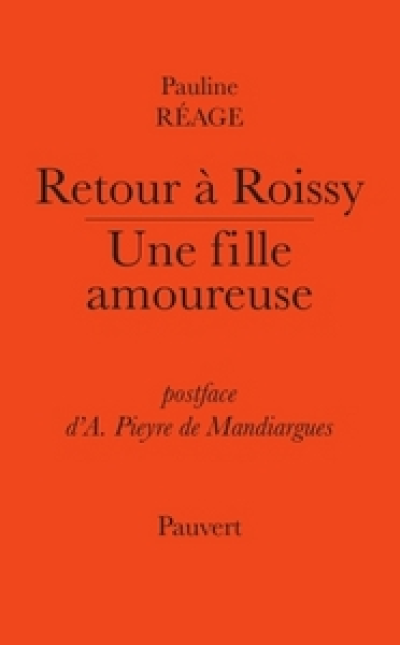 Pauline
RÉAGE

Retour à Roissy

Une fille amoureuse

postface
d'A. Pieyre de Mandiargues

Pauvert